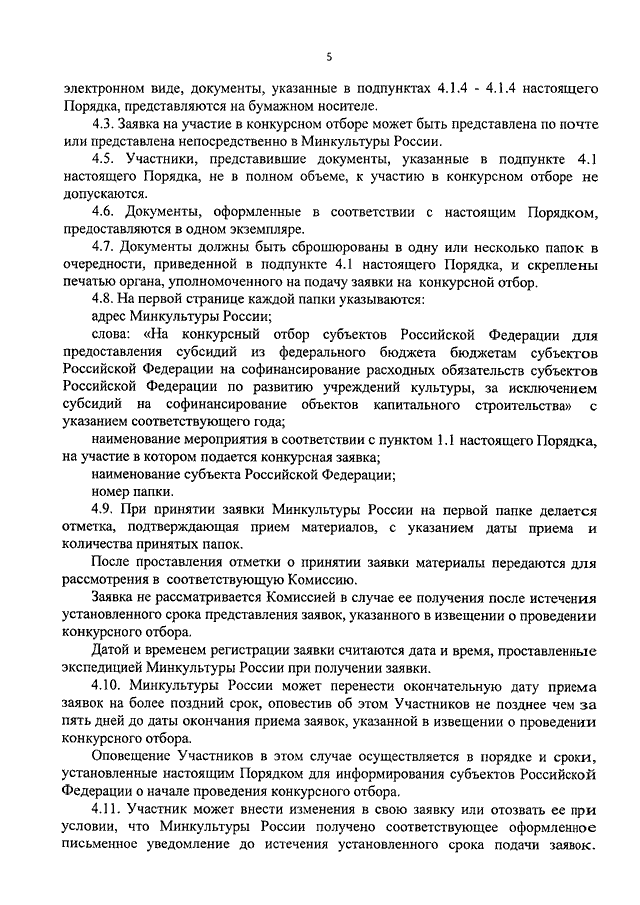 5

электронном виде, документы, указанные в подпунктах 4.1.4 - 4.1.4 настоящего Порядка, представляются на бумажном носителе.

4.3. Заявка на участие в конкурсном отборе может быть представлена по почте или представлена непосредственно в Минкультуры России.

4.5. Участники, представившие документы, указанные в подпункте 4.1 настоящего Порядка, не в полном объеме, к участию в конкурсном отборе не допускаются.

4.6. Документы, оформленные в соответствии с настоящим Порядком, предоставляются в одном экземпляре.

4.7. Документы должны быть сброшюрованы в одну или несколько папок в очередности, приведенной в подпункте 4.1 настоящего Порядка, и скреплены печатью органа, уполномоченного на подачу заявки на конкурсной отбор.

4.8. На первой странице каждой папки указываются:

адрес Минкультуры России;

слова: «На конкурсный отбор субъектов Российской Федерации для предоставления субсидий из федерального бюджета бюджетам субъектов Российской Федерации на софинансирование расходных обязательств субъектов Российской Федерации по развитию учреждений культуры, за исключением субсидий на софинансирование объектов капитального строительства» с указанием соответствующего года;

наименование мероприятия в соответствии с пунктом 1.1 настоящего Порядка, на участие в котором подается конкурсная заявка;

наименование субъекта Российской Федерации;

номер папки.

4.9. При принятии заявки Минкультуры России на первой папке делается отметка, подтверждающая прием материалов, с указанием даты приема и количества принятых папок.

После проставления отметки о принятии заявки материалы передаются для рассмотрения в соответствующую Комиссию.

Заявка не рассматривается Комиссией в случае ее получения после истечения установленного срока представления заявок, указанного в извещении о проведении конкурсного отбора.

Датой и временем регистрации заявки считаются дата и время, проставленные экспедицией Минкультуры России при получении заявки.

4.10. Минкультуры России может перенести окончательную дату приема заявок на более поздний срок, оповестив об этом Участников не позднее чем за пять дней до даты окончания приема заявок, указанной в извещении о проведении конкурсного отбора.

Оповещение Участников в этом случае осуществляется в порядке и сроки, установленные настоящим Порядком для информирования субъектов Российской Федерации о начале проведения конкурсного отбора.

4.11. Участник может внести изменения в свою заявку или отозвать ее при условии, что Минкультуры России получено соответствующее оформленное письменное уведомление до истечения установленного срока подачи заявок.